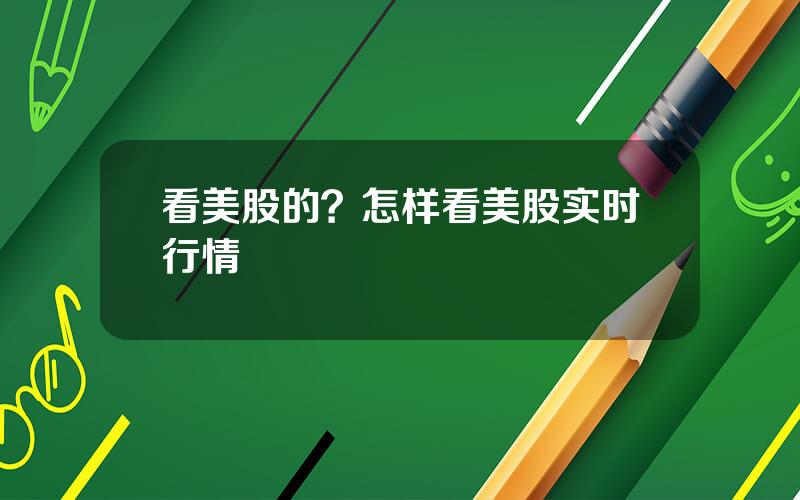 看美股的？怎样看美股实时行情